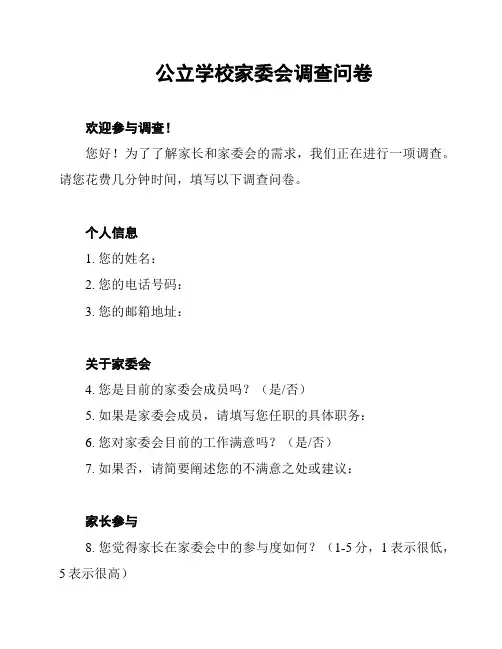 公立学校家委会调查问卷

欢迎参与调查！

您好！为了了解家长和家委会的需求，我们正在进行一项调查。请您花费几分钟时间，填写以下调查问卷。

个人信息

1. 您的姓名：

2. 您的电话号码：

3. 您的邮箱地址：

关于家委会

4. 您是目前的家委会成员吗？（是/否）

5. 如果是家委会成员，请填写您任职的具体职务：

6. 您对家委会目前的工作满意吗？（是/否）

7. 如果否，请简要阐述您的不满意之处或建议：

家长参与

8. 您觉得家长在家委会中的参与度如何？（1-5 分，1 表示很低，5 表示很高）